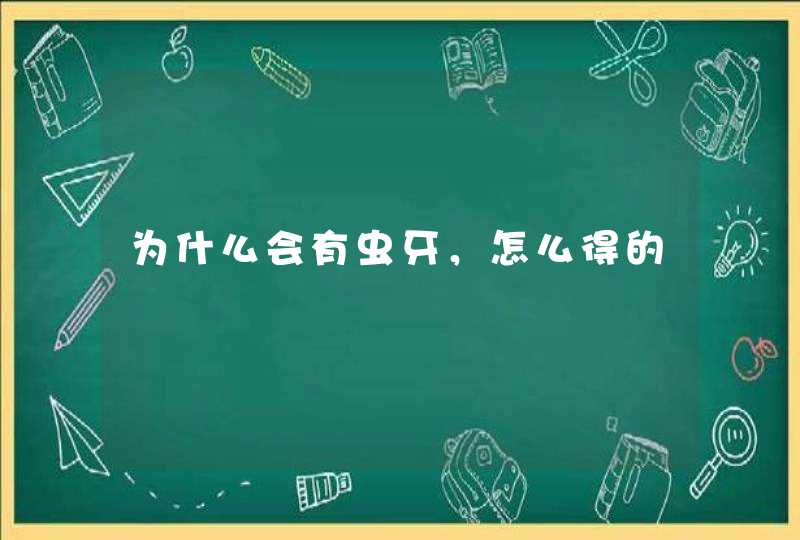 为什么会有虫牙，怎么得的